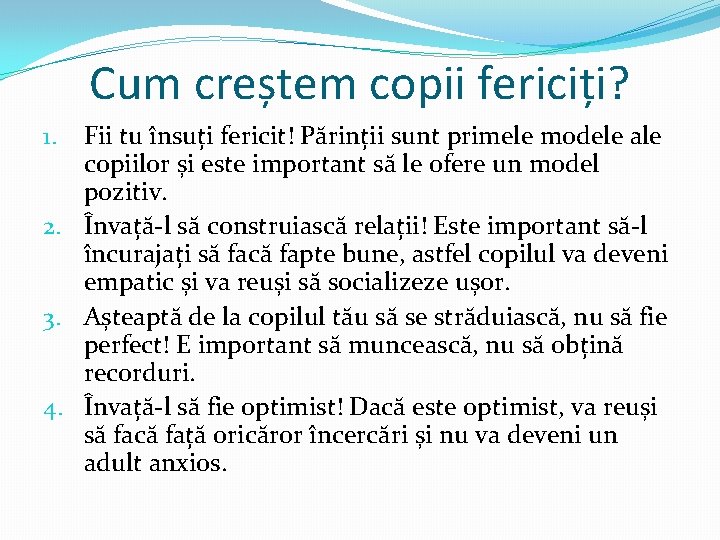 Cum creștem copii fericiți?

1. Fii tu însuți fericit! Părinții sunt primele modele ale copiilor și este important să le ofere un model pozitiv.
2. Învață-l să construiască relații! Este important să-l încurajați să facă fapte bune, astfel copilul va deveni empatic și va reuși să socializeze ușor.
3. Așteaptă de la copilul tău să se străduiască, nu să fie perfect! E important să muncească, nu să obțină recorduri.
4. Învață-l să fie optimist! Dacă este optimist, va reuși să facă față oricăror încercări și nu va deveni un adult anxios.